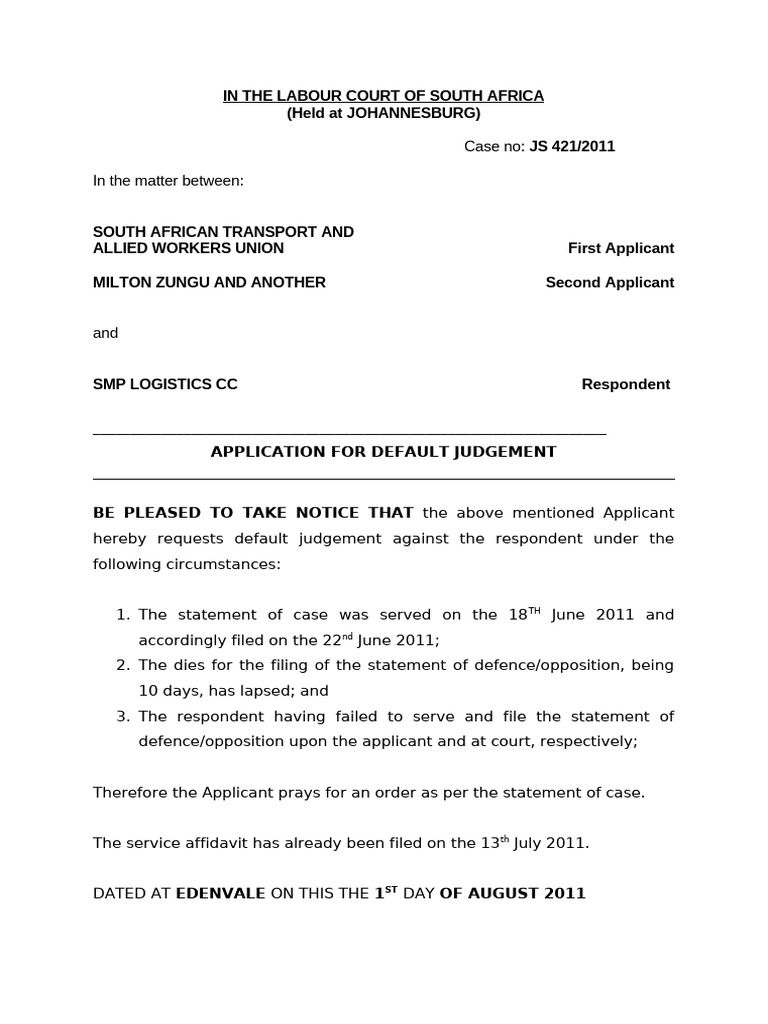 IN THE LABOUR COURT OF SOUTH AFRICA
(Held at JOHANNESBURG)

Case no: JS 421/2011

In the matter between:

SOUTH AFRICAN TRANSPORT AND ALLIED WORKERS UNION First Applicant

MILTON ZUNGU AND ANOTHER Second Applicant

and

SMP LOGISTICS CC Respondent

APPLICATION FOR DEFAULT JUDGEMENT

BE PLEASED TO TAKE NOTICE THAT the above mentioned Applicant hereby requests default judgement against the respondent under the following circumstances:

1. The statement of case was served on the 18$^{TH}$ June 2011 and accordingly filed on the 22$^{nd}$ June 2011;
2. The dies for the filing of the statement of defence/opposition, being 10 days, has lapsed; and
3. The respondent having failed to serve and file the statement of defence/opposition upon the applicant and at court, respectively;

Therefore the Applicant prays for an order as per the statement of case.

The service affidavit has already been filed on the 13$^{th}$ July 2011.

DATED AT EDENVALE ON THIS THE 1$^{ST}$ DAY OF AUGUST 2011